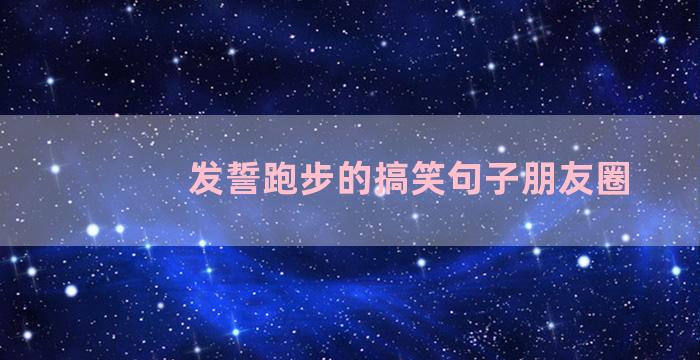 发誓跑步的搞笑句子朋友圈